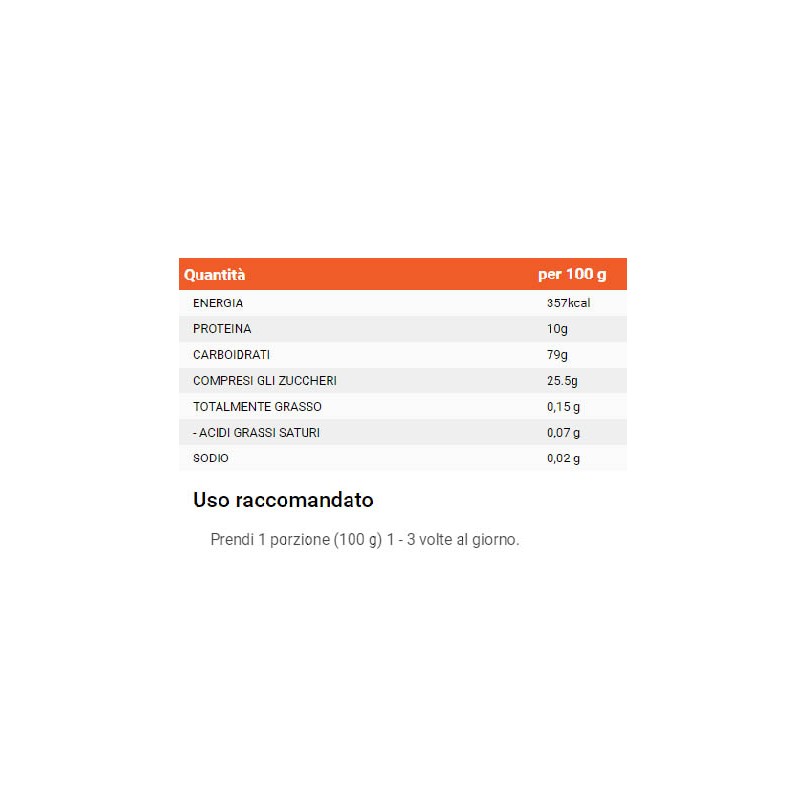 | Quantità | per 100 g |
|---|---|
| ENERGIA | 357kcal |
| PROTEINA | 10g |
| CARBOIDRATI | 79g |
| COMPRESI GLI ZUCCHERI | 25.5g |
| TOTALMENTE GRASSO | 0,15 g |
| - ACIDI GRASSI SATURI | 0,07 g |
| SODIO | 0,02 g |

Uso raccomandato

Prendi 1 porzione (100 g) 1 - 3 volte al giorno.